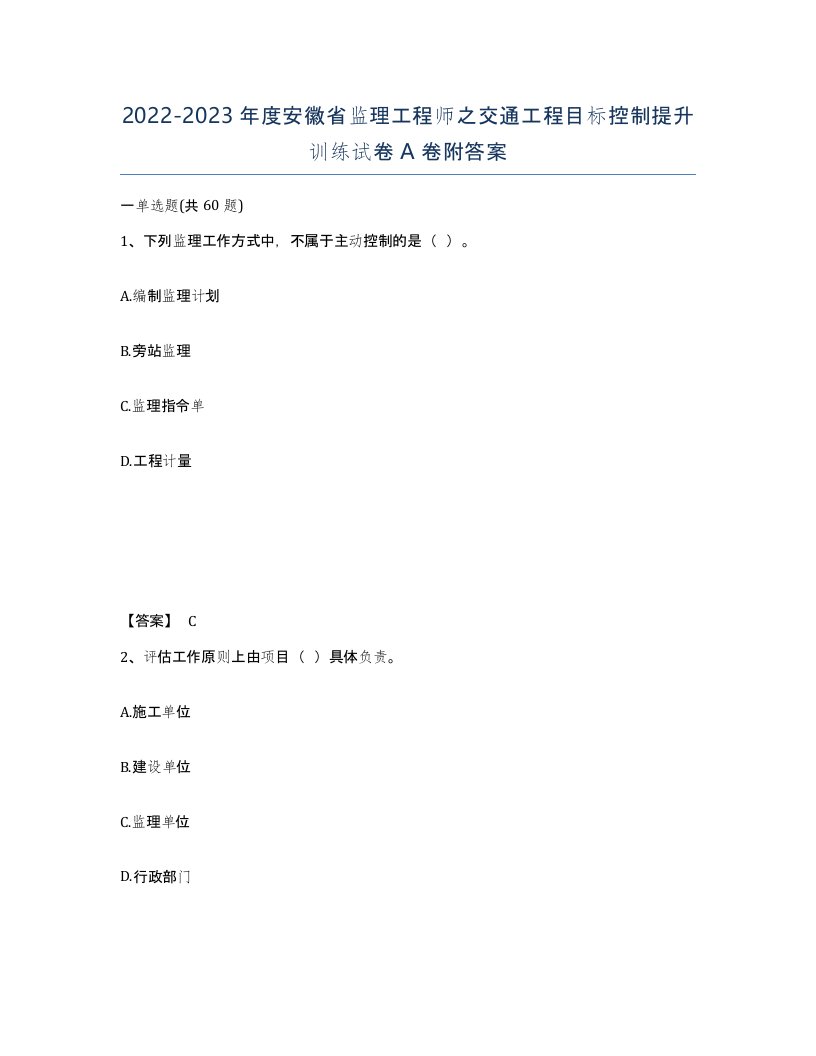 2022-2023年度安徽省监理工程师之交通工程目标控制提升训练试卷A卷附答案

一单选题(共60题)

1、下列监理工作方式中，不属于主动控制的是（ ）。

A.编制监理计划

B.旁站监理

C.监理指令单

D.工程计量

【答案】 C

2、评估工作原则上由项目（ ）具体负责。

A.施工单位

B.建设单位

C.监理单位

D.行政部门